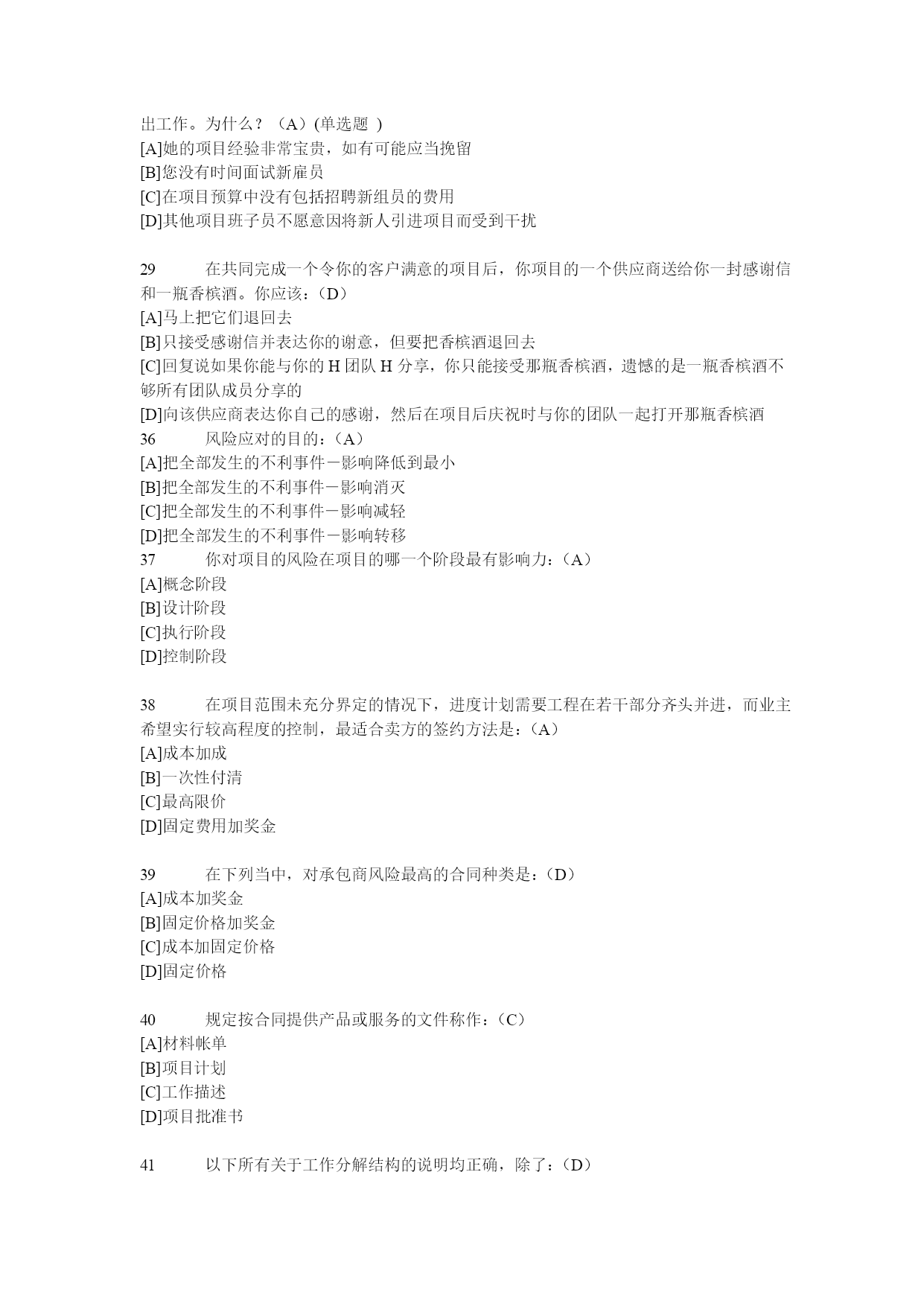 出工作。为什么？（A）(单选题 )
[A]她的项目经验非常宝贵，如有可能应当挽留
[B]您没有时间面试新雇员
[C]在项目预算中没有包括招聘新组员的费用
[D]其他项目班子员不愿意因将新人引进项目而受到干扰

29　　在共同完成一个令你的客户满意的项目后，你项目的一个供应商送给你一封感谢信和一瓶香槟酒。你应该：（D）
[A]马上把它们退回去
[B]只接受感谢信并表达你的谢意，但要把香槟酒退回去
[C]回复说如果你能与你的 H 团队 H 分享，你只能接受那瓶香槟酒，遗憾的是一瓶香槟酒不够所有团队成员分享的
[D]向该供应商表达你自己的感谢，然后在项目后庆祝时与你的团队一起打开那瓶香槟酒
36　　风险应对的目的：（A）
[A]把全部发生的不利事件－影响降低到最小
[B]把全部发生的不利事件－影响消灭
[C]把全部发生的不利事件－影响减轻
[D]把全部发生的不利事件－影响转移
37　　你对项目的风险在项目的哪一个阶段最有影响力：（A）
[A]概念阶段
[B]设计阶段
[C]执行阶段
[D]控制阶段

38　　在项目范围未充分界定的情况下，进度计划需要工程在若干部分齐头并进，而业主希望实行较高程度的控制，最适合卖方的签约方法是：（A）
[A]成本加成
[B]一次性付清
[C]最高限价
[D]固定费用加奖金

39　　在下列当中，对承包商风险最高的合同种类是：（D）
[A]成本加奖金
[B]固定价格加奖金
[C]成本加固定价格
[D]固定价格

40　　规定按合同提供产品或服务的文件称作：（C）
[A]材料帐单
[B]项目计划
[C]工作描述
[D]项目批准书

41　　以下所有关于工作分解结构的说明均正确，除了：（D）